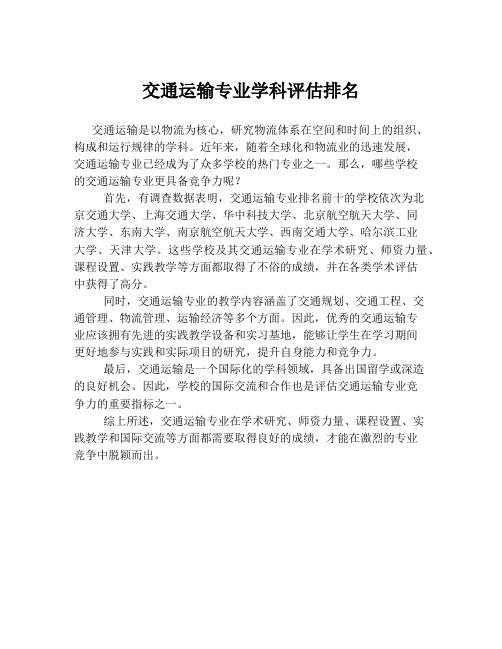 交通运输专业学科评估排名

交通运输是以物流为核心，研究物流体系在空间和时间上的组织、构成和运行规律的学科。近年来，随着全球化和物流业的迅速发展，交通运输专业已经成为了众多学校的热门专业之一。那么，哪些学校的交通运输专业更具备竞争力呢？

首先，有调查数据表明，交通运输专业排名前十的学校依次为北京交通大学、上海交通大学、华中科技大学、北京航空航天大学、同济大学、东南大学、南京航空航天大学、西南交通大学、哈尔滨工业大学、天津大学。这些学校及其交通运输专业在学术研究、师资力量、课程设置、实践教学等方面都取得了不俗的成绩，并在各类学术评估中获得了高分。

同时，交通运输专业的教学内容涵盖了交通规划、交通工程、交通管理、物流管理、运输经济等多个方面。因此，优秀的交通运输专业应该拥有先进的实践教学设备和实习基地，能够让学生在学习期间更好地参与实践和实际项目的研究，提升自身能力和竞争力。

最后，交通运输是一个国际化的学科领域，具备出国留学或深造的良好机会。因此，学校的国际交流和合作也是评估交通运输专业竞争力的重要指标之一。

综上所述，交通运输专业在学术研究、师资力量、课程设置、实践教学和国际交流等方面都需要取得良好的成绩，才能在激烈的专业竞争中脱颖而出。